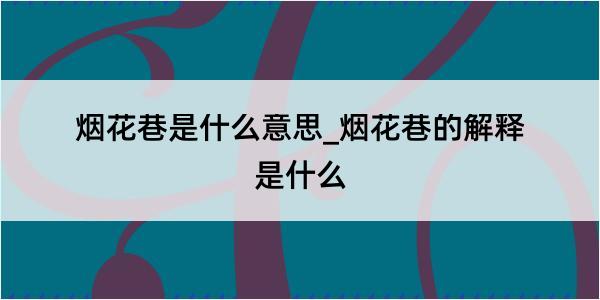 烟花巷是什么意思_烟花巷的解释是什么